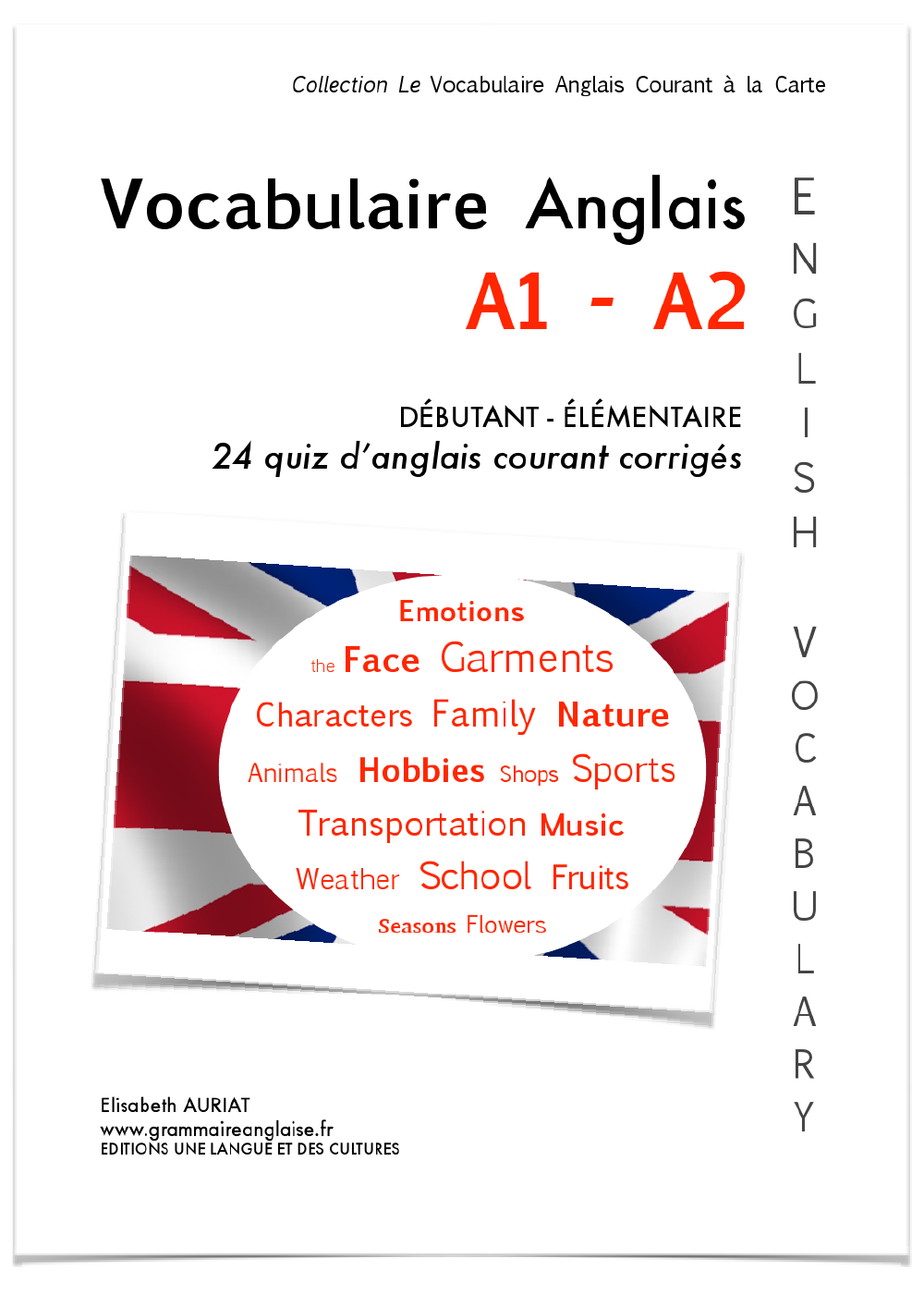 Collection Le Vocabulaire Anglais Courant à la Carte

Vocabulaire Anglais
A1 - A2

DÉBUTANT - ÉLÉMENTAIRE
24 quiz d'anglais courant corrigés

ENGLISH VOCABULARY

Emotions
the Face Garments
Characters Family Nature
Animals Hobbies Shops Sports
Transportation Music
Weather School Fruits
Seasons Flowers

Elisabeth AURIAT
www.grammaireanglaise.fr
EDITIONS UNE LANGUE ET DES CULTURES